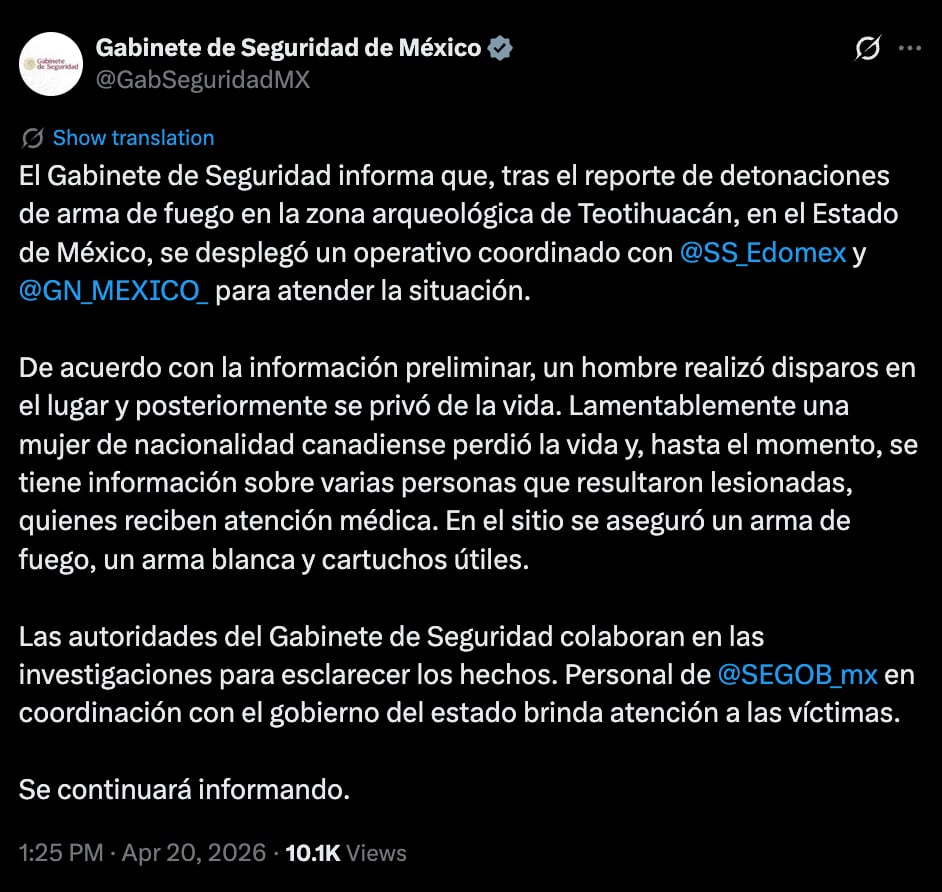 Gabinete de Seguridad

Gabinete de Seguridad de México
@GabSeguridadMX

Show translation

El Gabinete de Seguridad informa que, tras el reporte de detonaciones de arma de fuego en la zona arqueológica de Teotihuacán, en el Estado de México, se desplegó un operativo coordinado con @SS_Edomex y @GN_MEXICO_ para atender la situación.

De acuerdo con la información preliminar, un hombre realizó disparos en el lugar y posteriormente se privó de la vida. Lamentablemente una mujer de nacionalidad canadiense perdió la vida y, hasta el momento, se tiene información sobre varias personas que resultaron lesionadas, quienes reciben atención médica. En el sitio se aseguró un arma de fuego, un arma blanca y cartuchos útiles.

Las autoridades del Gabinete de Seguridad colaboran en las investigaciones para esclarecer los hechos. Personal de @SEGOB_mx en coordinación con el gobierno del estado brinda atención a las víctimas.

Se continuará informando.

1:25 PM · Apr 20, 2026 · 10.1K Views